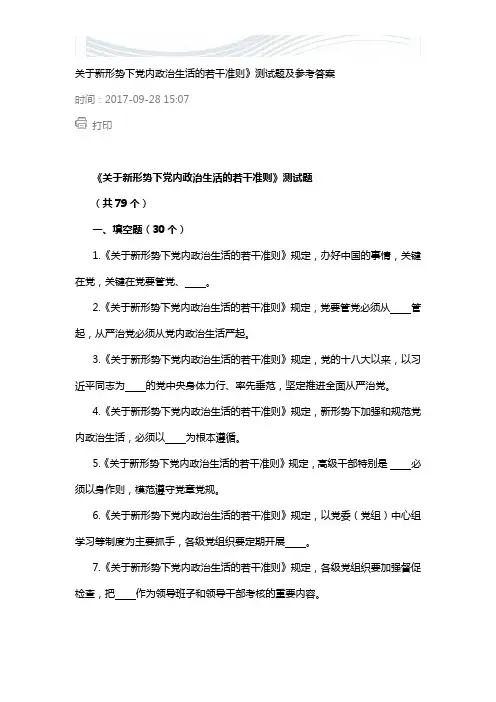 关于新形势下党内政治生活的若干准则》测试题及参考答案

时间：2017-09-28 15:07

打印

《关于新形势下党内政治生活的若干准则》测试题

（共79个）

一、填空题（30个）

1.《关于新形势下党内政治生活的若干准则》规定，办好中国的事情，关键在党，关键在党要管党、____。

2.《关于新形势下党内政治生活的若干准则》规定，党要管党必须从____管起，从严治党必须从党内政治生活严起。

3.《关于新形势下党内政治生活的若干准则》规定，党的十八大以来，以习近平同志为____的党中央身体力行、率先垂范，坚定推进全面从严治党。

4.《关于新形势下党内政治生活的若干准则》规定，新形势下加强和规范党内政治生活，必须以____为根本遵循。

5.《关于新形势下党内政治生活的若干准则》规定，高级干部特别是____必须以身作则，模范遵守党章党规。

6.《关于新形势下党内政治生活的若干准则》规定，以党委（党组）中心组学习等制度为主要抓手，各级党组织要定期开展____。

7.《关于新形势下党内政治生活的若干准则》规定，各级党组织要加强督促检查，把____作为领导班子和领导干部考核的重要内容。